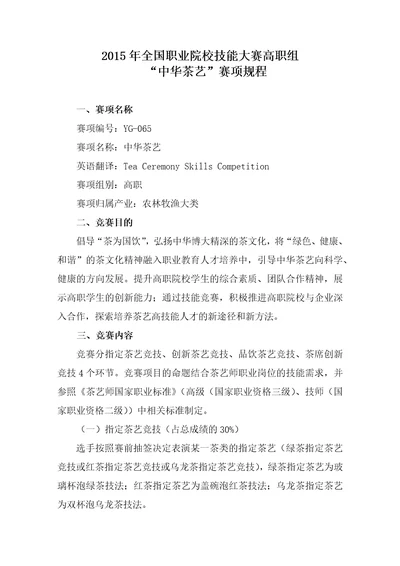 2015 年全国职业院校技能大赛高职组
“中华茶艺”赛项规程

一、赛项名称

赛项编号：YG-065

赛项名称：中华茶艺

英语翻译：Tea Ceremony Skills Competition

赛项组别：高职

赛项归属产业：农林牧渔大类

二、竞赛目的

倡导“茶为国饮”，弘扬中华博大精深的茶文化，将“绿色、健康、和谐”的茶文化精神融入职业教育人才培养中，引导中华茶艺向科学、健康的方向发展。提升高职院校学生的综合素质、团队合作精神，展示高职学生的创新能力；通过技能竞赛，积极推进高职院校与企业深入合作，探索培养茶艺高技能人才的新途径和新方法。

三、竞赛内容

竞赛分指定茶艺竞技、创新茶艺竞技、品饮茶艺竞技、茶席创新竞技 4 个环节。竞赛项目的命题结合茶艺师职业岗位的技能需求，并参照《茶艺师国家职业标准》（高级（国家职业资格三级）、技师（国家职业资格二级））中相关标准制定。

（一）指定茶艺竞技（占总成绩的 30%）

选手按照赛前抽签决定表演某一茶类的指定茶艺（绿茶指定茶艺竞技或红茶指定茶艺竞技或乌龙茶指定茶艺竞技），绿茶指定茶艺为玻璃杯泡绿茶技法；红茶指定茶艺为盖碗泡红茶技法；乌龙茶指定茶艺为双杯泡乌龙茶技法。